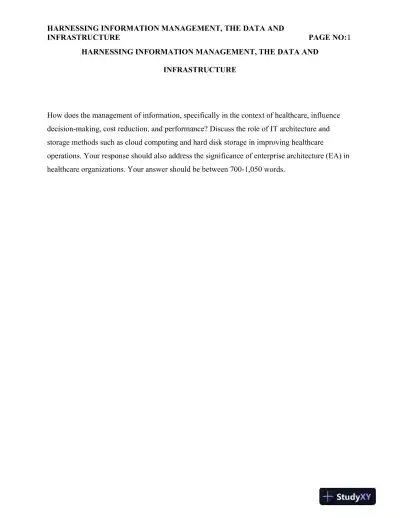 HARNESSING INFORMATION MANAGEMENT, THE DATA AND INFRASTRUCTURE PAGE NO:1

HARNESSING INFORMATION MANAGEMENT, THE DATA AND INFRASTRUCTURE

How does the management of information, specifically in the context of healthcare, influence decision-making, cost reduction, and performance? Discuss the role of IT architecture and storage methods such as cloud computing and hard disk storage in improving healthcare operations. Your response should also address the significance of enterprise architecture (EA) in healthcare organizations. Your answer should be between 700-1,050 words.

StudyXY